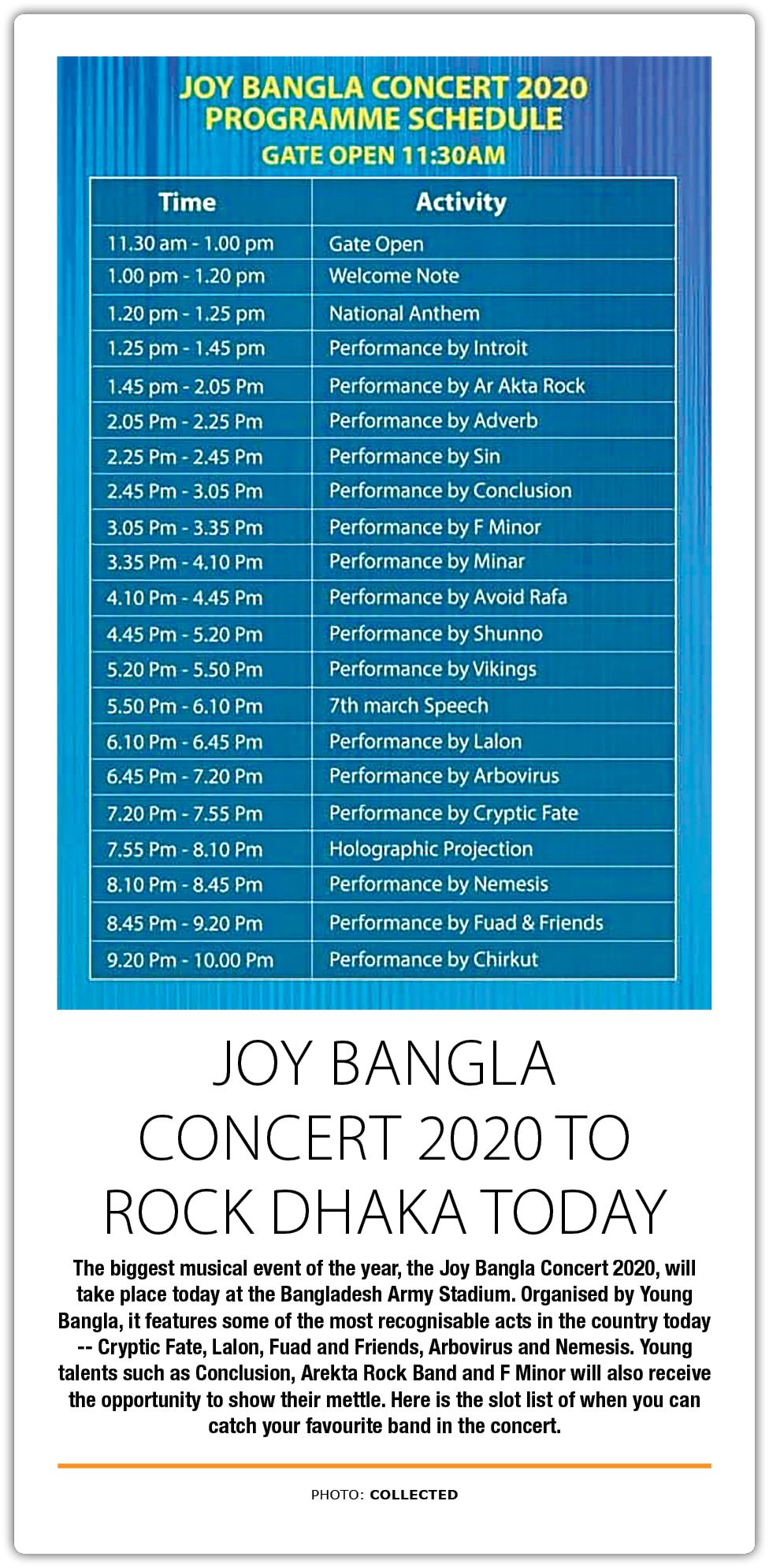 JOY BANGLA CONCERT 2020
PROGRAMME SCHEDULE
GATE OPEN 11:30AM

| Time | Activity |
|---|---|
| 11.30 am - 1.00 pm | Gate Open |
| 1.00 pm - 1.20 pm | Welcome Note |
| 1.20 pm - 1.25 pm | National Anthem |
| 1.25 pm - 1.45 pm | Performance by Introit |
| 1.45 pm - 2.05 Pm | Performance by Ar Akta Rock |
| 2.05 Pm - 2.25 Pm | Performance by Adverb |
| 2.25 Pm - 2.45 Pm | Performance by Sin |
| 2.45 Pm - 3.05 Pm | Performance by Conclusion |
| 3.05 Pm - 3.35 Pm | Performance by F Minor |
| 3.35 Pm - 4.10 Pm | Performance by Minar |
| 4.10 Pm - 4.45 Pm | Performance by Avoid Rafa |
| 4.45 Pm - 5.20 Pm | Performance by Shunno |
| 5.20 Pm - 5.50 Pm | Performance by Vikings |
| 5.50 Pm - 6.10 Pm | 7th march Speech |
| 6.10 Pm - 6.45 Pm | Performance by Lalon |
| 6.45 Pm - 7.20 Pm | Performance by Arbovirus |
| 7.20 Pm - 7.55 Pm | Performance by Cryptic Fate |
| 7.55 Pm - 8.10 Pm | Holographic Projection |
| 8.10 Pm - 8.45 Pm | Performance by Nemesis |
| 8.45 Pm - 9.20 Pm | Performance by Fuad & Friends |
| 9.20 Pm - 10.00 Pm | Performance by Chirkut |

JOY BANGLA CONCERT 2020 TO ROCK DHAKA TODAY

The biggest musical event of the year, the Joy Bangla Concert 2020, will take place today at the Bangladesh Army Stadium. Organised by Young Bangla, it features some of the most recognisable acts in the country today -- Cryptic Fate, Lalon, Fuad and Friends, Arbovirus and Nemesis. Young talents such as Conclusion, Arekta Rock Band and F Minor will also receive the opportunity to show their mettle. Here is the slot list of when you can catch your favourite band in the concert.

PHOTO: COLLECTED